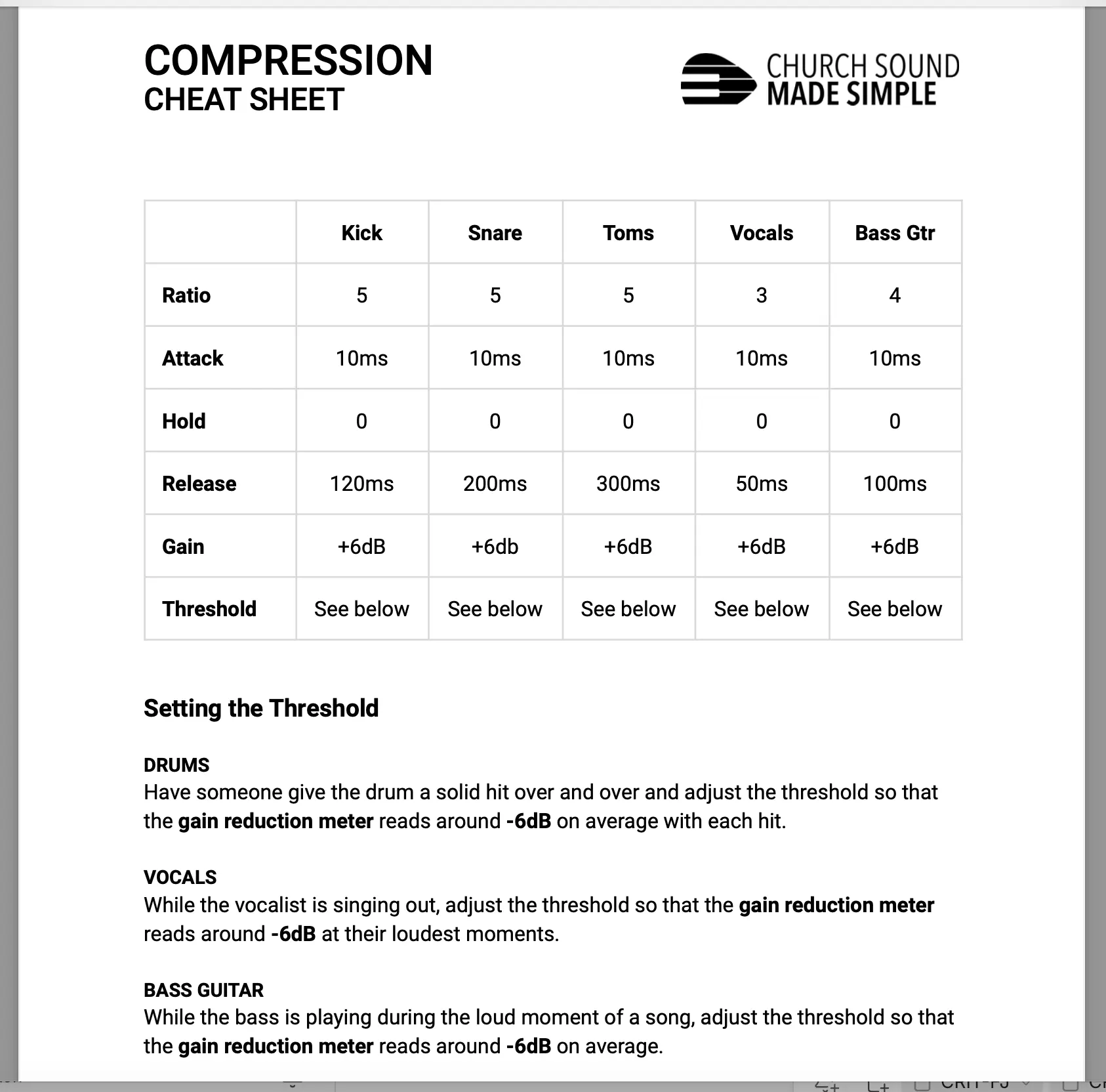 COMPRESSION
CHEAT SHEET

CHURCH SOUND
MADE SIMPLE

| | Kick | Snare | Toms | Vocals | Bass Gtr |
|---|---|---|---|---|---|
| Ratio | 5 | 5 | 5 | 3 | 4 |
| Attack | 10ms | 10ms | 10ms | 10ms | 10ms |
| Hold | 0 | 0 | 0 | 0 | 0 |
| Release | 120ms | 200ms | 300ms | 50ms | 100ms |
| Gain | +6dB | +6db | +6dB | +6dB | +6dB |
| Threshold | See below | See below | See below | See below | See below |

Setting the Threshold

DRUMS
Have someone give the drum a solid hit over and over and adjust the threshold so that the gain reduction meter reads around -6dB on average with each hit.

VOCALS
While the vocalist is singing out, adjust the threshold so that the gain reduction meter reads around -6dB at their loudest moments.

BASS GUITAR
While the bass is playing during the loud moment of a song, adjust the threshold so that the gain reduction meter reads around -6dB on average.